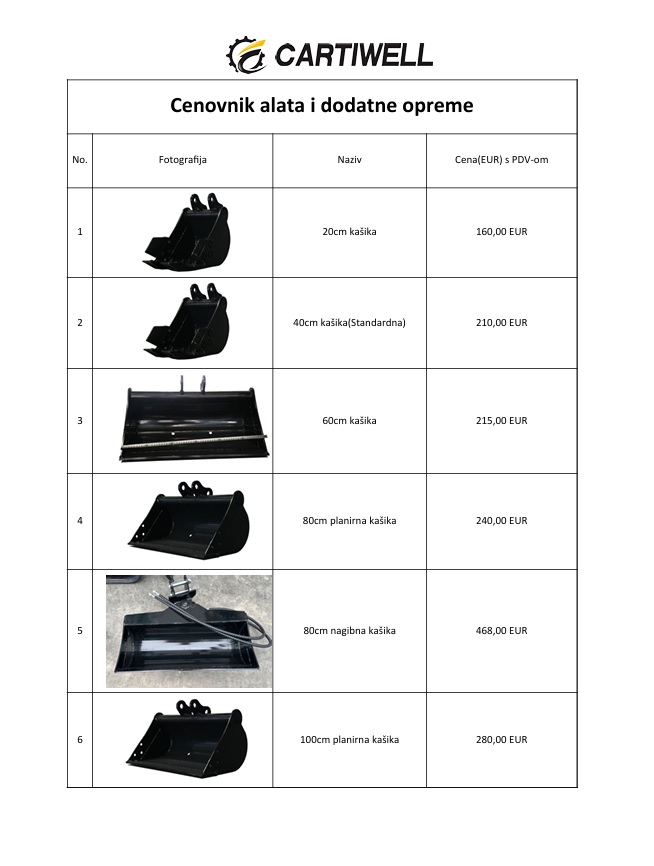 CARTIWELL

Cenovnik alata i dodatne opreme

| No. | Fotografija | Naziv | Cena(EUR) s PDV-om |
|---|---|---|---|
| 1 | | 20cm kašika | 160,00 EUR |
| 2 | | 40cm kašika(Standardna) | 210,00 EUR |
| 3 | | 60cm kašika | 215,00 EUR |
| 4 | | 80cm planirna kašika | 240,00 EUR |
| 5 | | 80cm nagibna kašika | 468,00 EUR |
| 6 | | 100cm planirna kašika | 280,00 EUR |